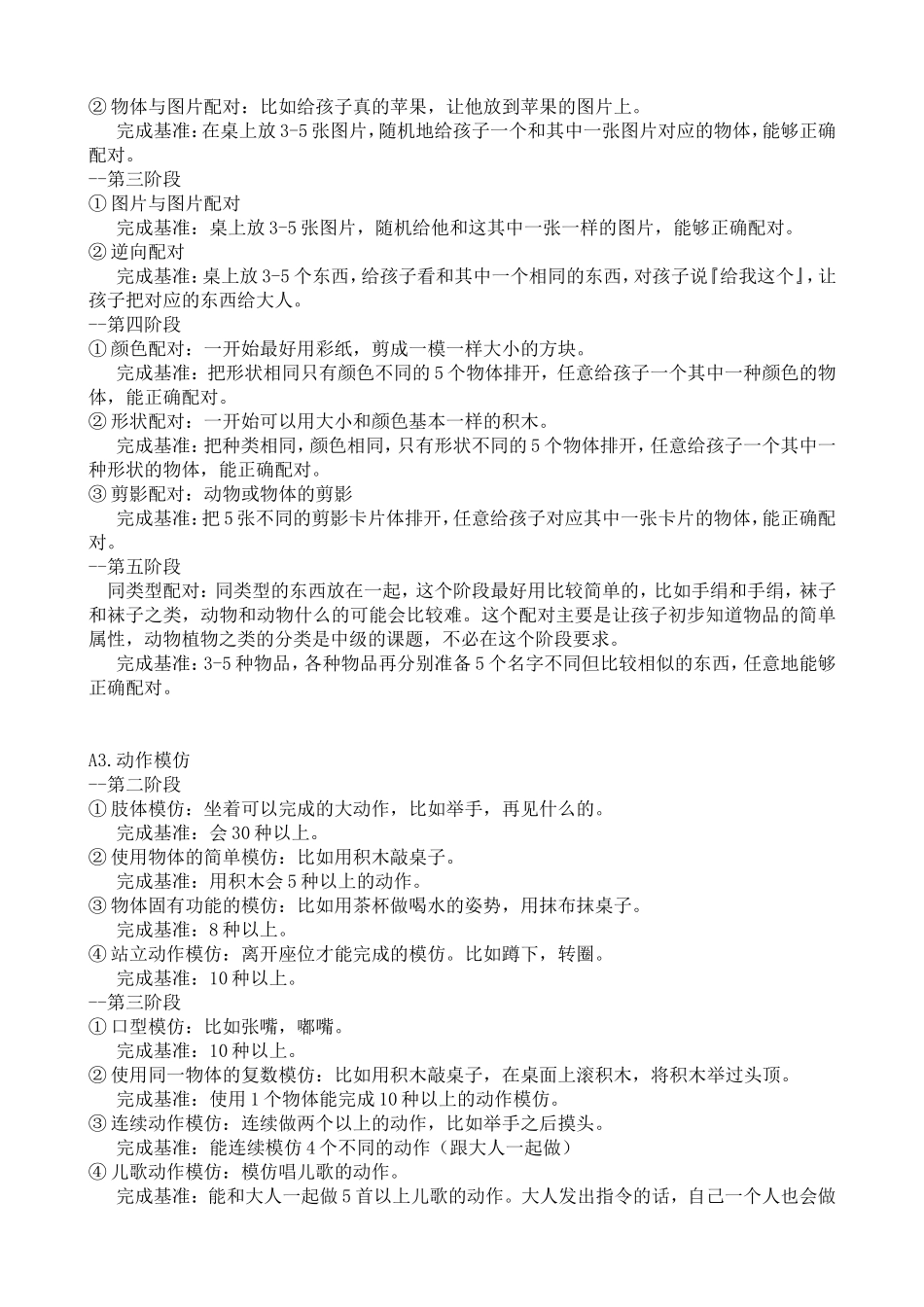 ② 物体与图片配对：比如给孩子真的苹果，让他放到苹果的图片上。
完成基准：在桌上放 3-5 张图片，随机地给孩子一个和其中一张图片对应的物体，能够正确配对。
--第三阶段
① 图片与图片配对
完成基准：桌上放 3-5 张图片，随机给他和这其中一张一样的图片，能够正确配对。
② 逆向配对
完成基准：桌上放 3-5 个东西，给孩子看和其中一个相同的东西，对孩子说『给我这个』，让孩子把对应的东西给大人。
--第四阶段
① 颜色配对：一开始最好用彩纸，剪成一模一样大小的方块。
完成基准：把形状相同只有颜色不同的 5 个物体排开，任意给孩子一个其中一种颜色的物体，能正确配对。
② 形状配对：一开始可以用大小和颜色基本一样的积木。
完成基准：把种类相同，颜色相同，只有形状不同的 5 个物体排开，任意给孩子一个其中一种形状的物体，能正确配对。
③ 剪影配对：动物或物体的剪影
完成基准：把 5 张不同的剪影卡片体排开，任意给孩子对应其中一张卡片的物体，能正确配对。
--第五阶段
同类型配对：同类型的东西放在一起，这个阶段最好用比较简单的，比如手绢和手绢，袜子和袜子之类，动物和动物什么的可能会比较难。这个配对主要是让孩子初步知道物品的简单属性，动物植物之类的分类是中级的课题，不必在这个阶段要求。
完成基准：3-5 种物品，各种物品再分别准备 5 个名字不同但比较相似的东西，任意地能够正确配对。

A3.动作模仿
--第二阶段
① 肢体模仿：坐着可以完成的大动作，比如举手，再见什么的。
完成基准：会 30 种以上。
② 使用物体的简单模仿：比如用积木敲桌子。
完成基准：用积木会 5 种以上的动作。
③ 物体固有功能的模仿：比如用茶杯做喝水的姿势，用抹布抹桌子。
完成基准：8 种以上。
④ 站立动作模仿：离开座位才能完成的模仿。比如蹲下，转圈。
完成基准：10 种以上。
--第三阶段
① 口型模仿：比如张嘴，嘟嘴。
完成基准：10 种以上。
② 使用同一物体的复数模仿：比如用积木敲桌子，在桌面上滚积木，将积木举过头顶。
完成基准：使用 1 个物体能完成 10 种以上的动作模仿。
③ 连续动作模仿：连续做两个以上的动作，比如举手之后摸头。
完成基准：能连续模仿 4 个不同的动作（跟大人一起做）
④ 儿歌动作模仿：模仿唱儿歌的动作。
完成基准：能和大人一起做 5 首以上儿歌的动作。大人发出指令的话，自己一个人也会做